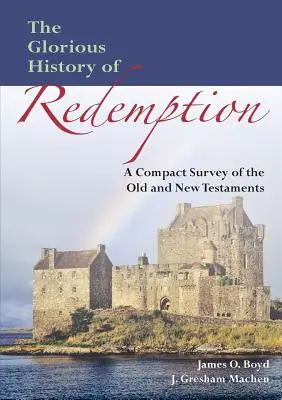 The Glorious History of Redemption

A Compact Survey of the Old and New Testaments

James O. Boyd
J. Gresham Machen